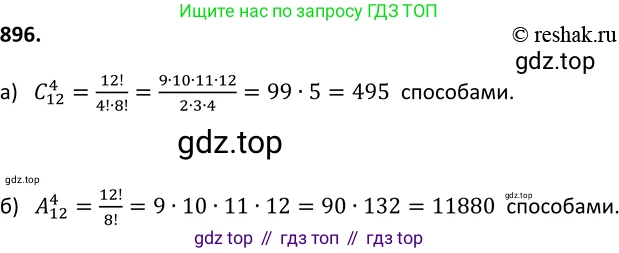 Ищите нас по запросу ГДЗ ТОП

896.

© reshak.ru

gdz.top

а) $C_{12}^{4} = \frac{12!}{4! \cdot 8!} = \frac{9 \cdot 10 \cdot 11 \cdot 12}{2 \cdot 3 \cdot 4} = 99 \cdot 5 = 495$ способами.

gdz.top

gdz.top

б) $A_{12}^{4} = \frac{12!}{8!} = 9 \cdot 10 \cdot 11 \cdot 12 = 90 \cdot 132 = 11880$ gdz.top способами.

gdz top // гдз топ // гдз top